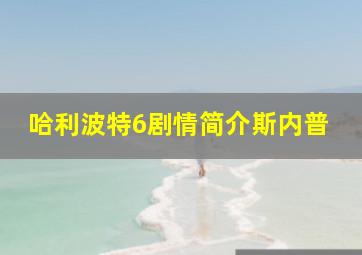 哈利波特6剧情简介斯内普